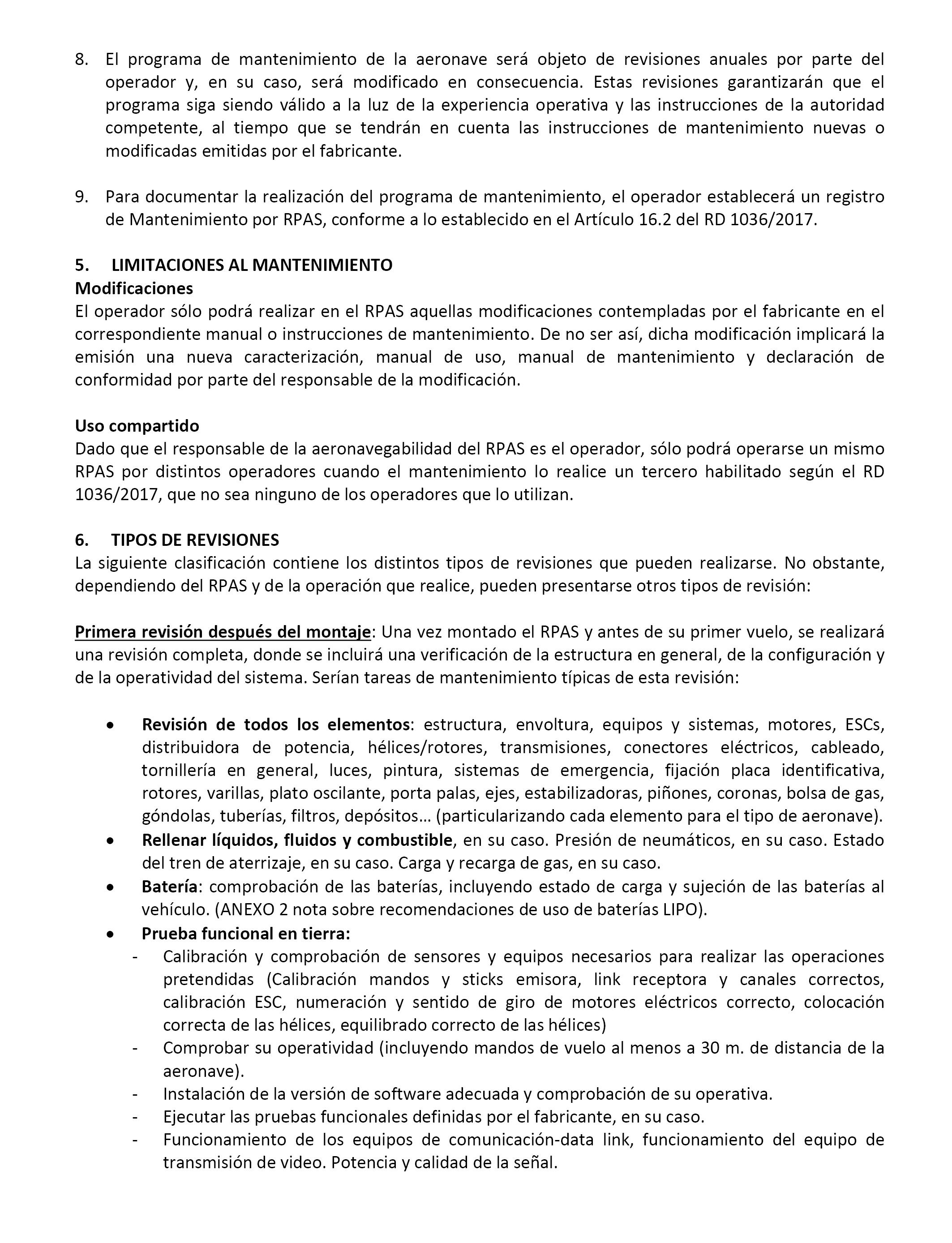 8. El programa de mantenimiento de la aeronave será objeto de revisiones anuales por parte del operador y, en su caso, será modificado en consecuencia. Estas revisiones garantizarán que el programa siga siendo válido a la luz de la experiencia operativa y las instrucciones de la autoridad competente, al tiempo que se tendrán en cuenta las instrucciones de mantenimiento nuevas o modificadas emitidas por el fabricante.

9. Para documentar la realización del programa de mantenimiento, el operador establecerá un registro de Mantenimiento por RPAS, conforme a lo establecido en el Artículo 16.2 del RD 1036/2017.

5. LIMITACIONES AL MANTENIMIENTO
Modificaciones
El operador sólo podrá realizar en el RPAS aquellas modificaciones contempladas por el fabricante en el correspondiente manual o instrucciones de mantenimiento. De no ser así, dicha modificación implicará la emisión una nueva caracterización, manual de uso, manual de mantenimiento y declaración de conformidad por parte del responsable de la modificación.

Uso compartido
Dado que el responsable de la aeronavegabilidad del RPAS es el operador, sólo podrá operarse un mismo RPAS por distintos operadores cuando el mantenimiento lo realice un tercero habilitado según el RD 1036/2017, que no sea ninguno de los operadores que lo utilizan.

6. TIPOS DE REVISIONES
La siguiente clasificación contiene los distintos tipos de revisiones que pueden realizarse. No obstante, dependiendo del RPAS y de la operación que realice, pueden presentarse otros tipos de revisión:

Primera revisión después del montaje: Una vez montado el RPAS y antes de su primer vuelo, se realizará una revisión completa, donde se incluirá una verificación de la estructura en general, de la configuración y de la operatividad del sistema. Serían tareas de mantenimiento típicas de esta revisión:

• Revisión de todos los elementos: estructura, envoltura, equipos y sistemas, motores, ESCs, distribuidora de potencia, hélices/rotores, transmisiones, conectores eléctricos, cableado, tornillería en general, luces, pintura, sistemas de emergencia, fijación placa identificativa, rotores, varillas, plato oscilante, porta palas, ejes, estabilizadoras, piñones, coronas, bolsa de gas, góndolas, tuberías, filtros, depósitos… (particularizando cada elemento para el tipo de aeronave).
• Rellenar líquidos, fluidos y combustible, en su caso. Presión de neumáticos, en su caso. Estado del tren de aterrizaje, en su caso. Carga y recarga de gas, en su caso.
• Batería: comprobación de las baterías, incluyendo estado de carga y sujeción de las baterías al vehículo. (ANEXO 2 nota sobre recomendaciones de uso de baterías LIPO).
• Prueba funcional en tierra:
- Calibración y comprobación de sensores y equipos necesarios para realizar las operaciones pretendidas (Calibración mandos y sticks emisora, link receptora y canales correctos, calibración ESC, numeración y sentido de giro de motores eléctricos correcto, colocación correcta de las hélices, equilibrado correcto de las hélices)
- Comprobar su operatividad (incluyendo mandos de vuelo al menos a 30 m. de distancia de la aeronave).
- Instalación de la versión de software adecuada y comprobación de su operativa.
- Ejecutar las pruebas funcionales definidas por el fabricante, en su caso.
- Funcionamiento de los equipos de comunicación-data link, funcionamiento del equipo de transmisión de video. Potencia y calidad de la señal.